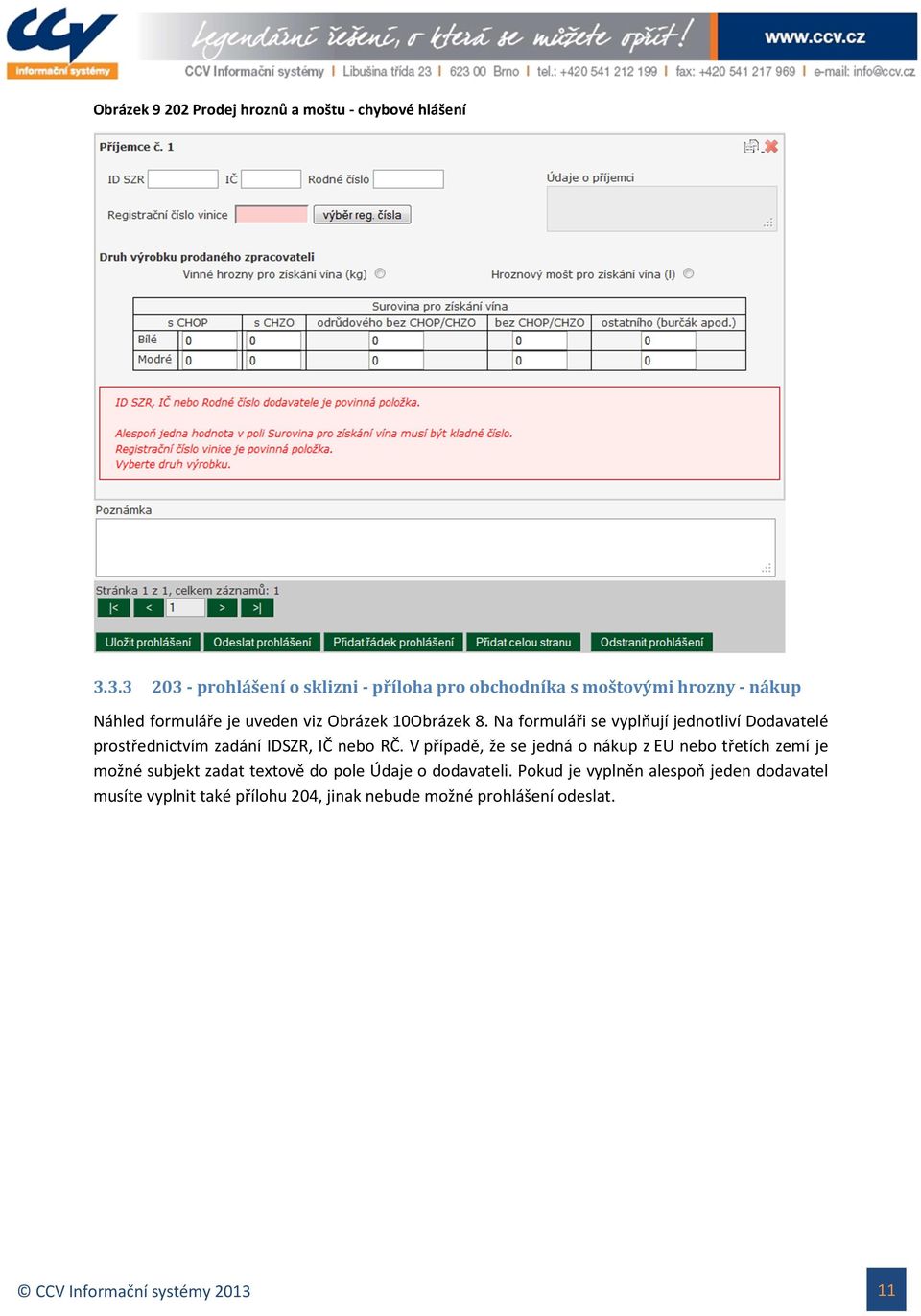 CCV informační systémy

Legendární řešení, o která se můžete opřít!

www.ccv.cz

CCV Informační systémy | Libušina třída 23 | 623 00 Brno | tel.: +420 541 212 199 | fax: +420 541 217 969 | e-mail: info@ccv.cz

Obrázek 9 202 Prodej hroznů a moštu - chybové hlášení

Příjemce č. 1

ID SZR
IČ
Rodné číslo
Údaje o příjemci
Registrační číslo vinice
výběr reg. čísla

Druh výrobku prodaného zpracovateli
Vinné hrozny pro získání vína (kg)
Hroznový mošt pro získání vína (l)

| | Surovina pro získání vína | | | | |
|---|---|---|---|---|---|
| | s CHOP | s CHZO | odrůdového bez CHOP/CHZO | bez CHOP/CHZO | ostatního (burčák apod.) |
| Bílé | 0 | 0 | 0 | 0 | 0 |
| Modré | 0 | 0 | 0 | 0 | 0 |

ID SZR, IČ nebo Rodné číslo dodavatele je povinná položka.

Alespoň jedna hodnota v poli Surovina pro získání vína musí být kladné číslo.
Registrační číslo vinice je povinná položka.
Vyberte druh výrobku.

Poznámka

Stránka 1 z 1, celkem záznamů: 1
|< < 1 > >|

Uložit prohlášení
Odeslat prohlášení
Přidat řádek prohlášení
Přidat celou stranu
Odstranit prohlášení

3.3.3 203 - prohlášení o sklizni - příloha pro obchodníka s moštovými hrozny - nákup

Náhled formuláře je uveden viz Obrázek 10Obrázek 8. Na formuláři se vyplňují jednotliví Dodavatelé prostřednictvím zadání IDSZR, IČ nebo RČ. V případě, že se jedná o nákup z EU nebo třetích zemí je možné subjekt zadat textově do pole Údaje o dodavateli. Pokud je vyplněn alespoň jeden dodavatel musíte vyplnit také přílohu 204, jinak nebude možné prohlášení odeslat.

© CCV Informační systémy 2013

11